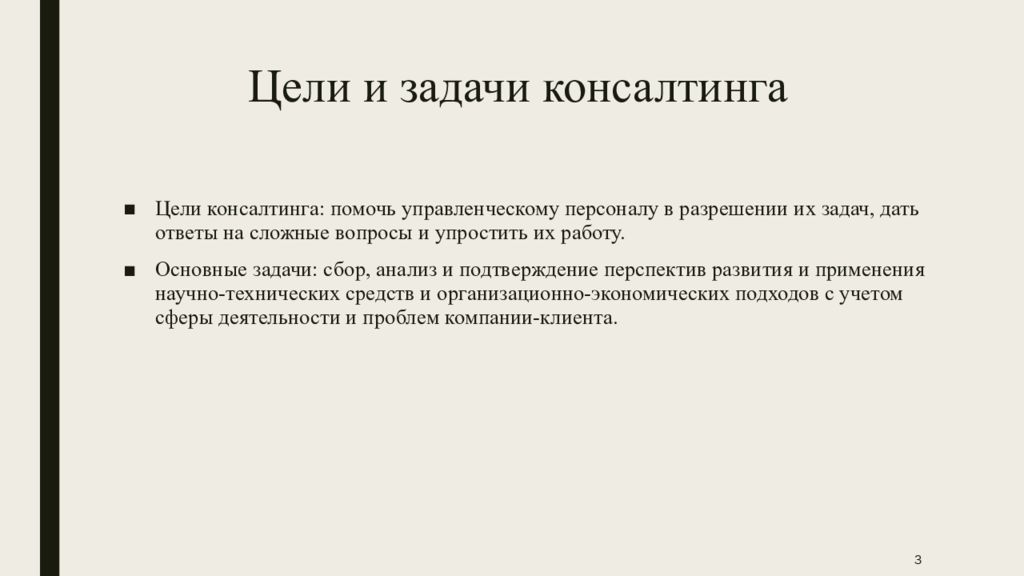 Цели и задачи консалтинга

■ Цели консалтинга: помочь управленческому персоналу в разрешении их задач, дать ответы на сложные вопросы и упростить их работу.

■ Основные задачи: сбор, анализ и подтверждение перспектив развития и применения научно-технических средств и организационно-экономических подходов с учетом сферы деятельности и проблем компании-клиента.

3